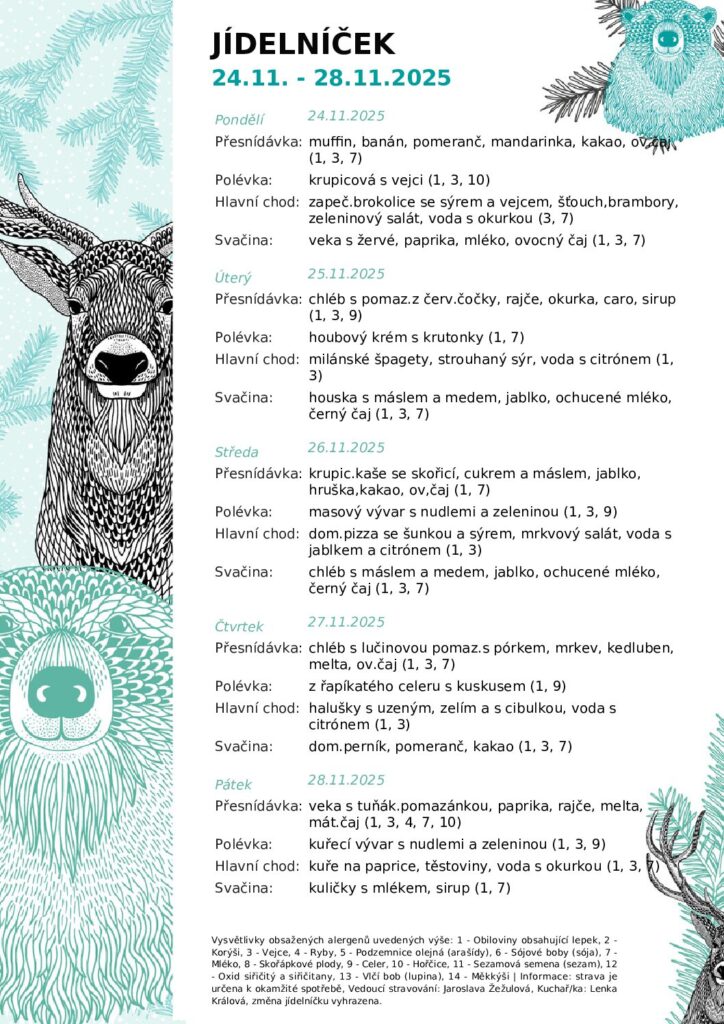 JÍDELNÍČEK
24.11. - 28.11.2025

Pondělí 24.11.2025
Přesnídávka: muffin, banán, pomeranč, mandarinka, kakao, ov.čaj (1, 3, 7)
Polévka: krupicová s vejci (1, 3, 10)
Hlavní chod: zapeč.brokolice se sýrem a vejcem, šťouch,brambory, zeleninový salát, voda s okurkou (3, 7)
Svačina: veka s žervé, paprika, mléko, ovocný čaj (1, 3, 7)

Úterý 25.11.2025
Přesnídávka: chléb s pomaz.z červ.čočky, rajče, okurka, caro, sirup (1, 3, 9)
Polévka: houbový krém s krutonky (1, 7)
Hlavní chod: milánské špagety, strouhaný sýr, voda s citrónem (1, 3)
Svačina: houska s máslem a medem, jablko, ochucené mléko, černý čaj (1, 3, 7)

Středa 26.11.2025
Přesnídávka: krupic.kaše se skořicí, cukrem a máslem, jablko, hruška,kakao, ov,čaj (1, 7)
Polévka: masový vývar s nudlemi a zeleninou (1, 3, 9)
Hlavní chod: dom.pizza se šunkou a sýrem, mrkvový salát, voda s jablkem a citrónem (1, 3)
Svačina: chléb s máslem a medem, jablko, ochucené mléko, černý čaj (1, 3, 7)

Čtvrtek 27.11.2025
Přesnídávka: chléb s lučinovou pomaz.s pórkem, mrkev, kedluben, melta, ov.čaj (1, 3, 7)
Polévka: z řapíkatého celeru s kuskusem (1, 9)
Hlavní chod: halušky s uzeným, zelím a s cibulkou, voda s citrónem (1, 3)
Svačina: dom.perník, pomeranč, kakao (1, 3, 7)

Pátek 28.11.2025
Přesnídávka: veka s tuňák.pomazánkou, paprika, rajče, melta, mát.čaj (1, 3, 4, 7, 10)
Polévka: kuřecí vývar s nudlemi a zeleninou (1, 3, 9)
Hlavní chod: kuře na paprice, těstoviny, voda s okurkou (1, 3, 7)
Svačina: kuličky s mlékem, sirup (1, 7)

Vysvětlivky obsažených alergenů uvedených výše: 1 - Obiloviny obsahující lepek, 2 - Korýši, 3 - Vejce, 4 - Ryby, 5 - Podzemnice olejná (arašídy), 6 - Sójové boby (sója), 7 - Mléko, 8 - Skořápkové plody, 9 - Celer, 10 - Hořčice, 11 - Sezamová semena (sezam), 12 - Oxid siřičitý a siřičitany, 13 - Vlčí bob (lupina), 14 - Měkkýši | Informace: strava je určena k okamžité spotřebě, Vedoucí stravování: Jaroslava Žežulová, Kuchař/ka: Lenka Králová, změna jídelníčku vyhrazena.